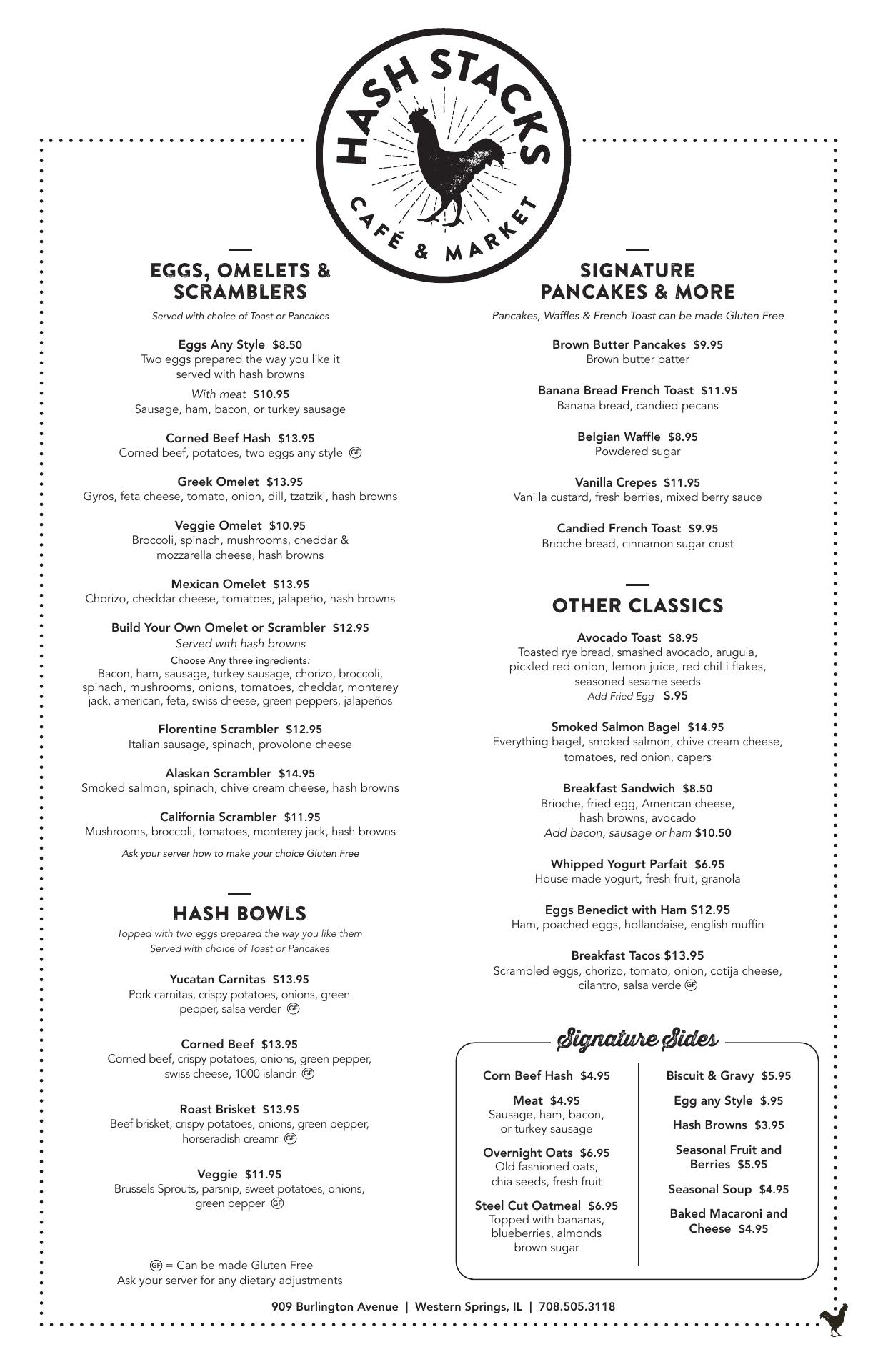 HASH STACKS
CAFÉ & MARKET

EGGS, OMELETS & SCRAMBLERS

Served with choice of Toast or Pancakes

Eggs Any Style $8.50
Two eggs prepared the way you like it served with hash browns
With meat $10.95
Sausage, ham, bacon, or turkey sausage

Corned Beef Hash $13.95
Corned beef, potatoes, two eggs any style GF

Greek Omelet $13.95
Gyros, feta cheese, tomato, onion, dill, tzatziki, hash browns

Veggie Omelet $10.95
Broccoli, spinach, mushrooms, cheddar & mozzarella cheese, hash browns

Mexican Omelet $13.95
Chorizo, cheddar cheese, tomatoes, jalapeño, hash browns

Build Your Own Omelet or Scrambler $12.95
Served with hash browns
Choose Any three ingredients:
Bacon, ham, sausage, turkey sausage, chorizo, broccoli, spinach, mushrooms, onions, tomatoes, cheddar, monterey jack, american, feta, swiss cheese, green peppers, jalapeños

Florentine Scrambler $12.95
Italian sausage, spinach, provolone cheese

Alaskan Scrambler $14.95
Smoked salmon, spinach, chive cream cheese, hash browns

California Scrambler $11.95
Mushrooms, broccoli, tomatoes, monterey jack, hash browns

Ask your server how to make your choice Gluten Free

HASH BOWLS

Topped with two eggs prepared the way you like them
Served with choice of Toast or Pancakes

Yucatan Carnitas $13.95
Pork carnitas, crispy potatoes, onions, green pepper, salsa verder GF

Corned Beef $13.95
Corned beef, crispy potatoes, onions, green pepper, swiss cheese, 1000 islandr GF

Roast Brisket $13.95
Beef brisket, crispy potatoes, onions, green pepper, horseradish creamr GF

Veggie $11.95
Brussels Sprouts, parsnip, sweet potatoes, onions, green pepper GF

GF = Can be made Gluten Free
Ask your server for any dietary adjustments

SIGNATURE PANCAKES & MORE

Pancakes, Waffles & French Toast can be made Gluten Free

Brown Butter Pancakes $9.95
Brown butter batter

Banana Bread French Toast $11.95
Banana bread, candied pecans

Belgian Waffle $8.95
Powdered sugar

Vanilla Crepes $11.95
Vanilla custard, fresh berries, mixed berry sauce

Candied French Toast $9.95
Brioche bread, cinnamon sugar crust

OTHER CLASSICS

Avocado Toast $8.95
Toasted rye bread, smashed avocado, arugula, pickled red onion, lemon juice, red chilli flakes, seasoned sesame seeds
Add Fried Egg $.95

Smoked Salmon Bagel $14.95
Everything bagel, smoked salmon, chive cream cheese, tomatoes, red onion, capers

Breakfast Sandwich $8.50
Brioche, fried egg, American cheese, hash browns, avocado
Add bacon, sausage or ham $10.50

Whipped Yogurt Parfait $6.95
House made yogurt, fresh fruit, granola

Eggs Benedict with Ham $12.95
Ham, poached eggs, hollandaise, english muffin

Breakfast Tacos $13.95
Scrambled eggs, chorizo, tomato, onion, cotija cheese, cilantro, salsa verde GF

Signature Sides

Corn Beef Hash $4.95

Meat $4.95
Sausage, ham, bacon, or turkey sausage

Overnight Oats $6.95
Old fashioned oats, chia seeds, fresh fruit

Steel Cut Oatmeal $6.95
Topped with bananas, blueberries, almonds brown sugar

Biscuit & Gravy $5.95

Egg any Style $.95

Hash Browns $3.95

Seasonal Fruit and Berries $5.95

Seasonal Soup $4.95

Baked Macaroni and Cheese $4.95

909 Burlington Avenue | Western Springs, IL | 708.505.3118